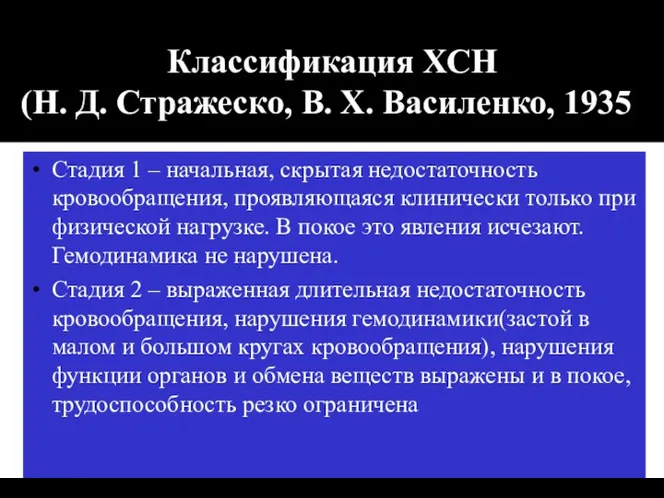 Классификация ХСН
(Н. Д. Стражеско, В. Х. Василенко, 1935

• Стадия 1 – начальная, скрытая недостаточность кровообращения, проявляющаяся клинически только при физической нагрузке. В покое это явления исчезают. Гемодинамика не нарушена.

• Стадия 2 – выраженная длительная недостаточность кровообращения, нарушения гемодинамики(застой в малом и большом кругах кровообращения), нарушения функции органов и обмена веществ выражены и в покое, трудоспособность резко ограничена